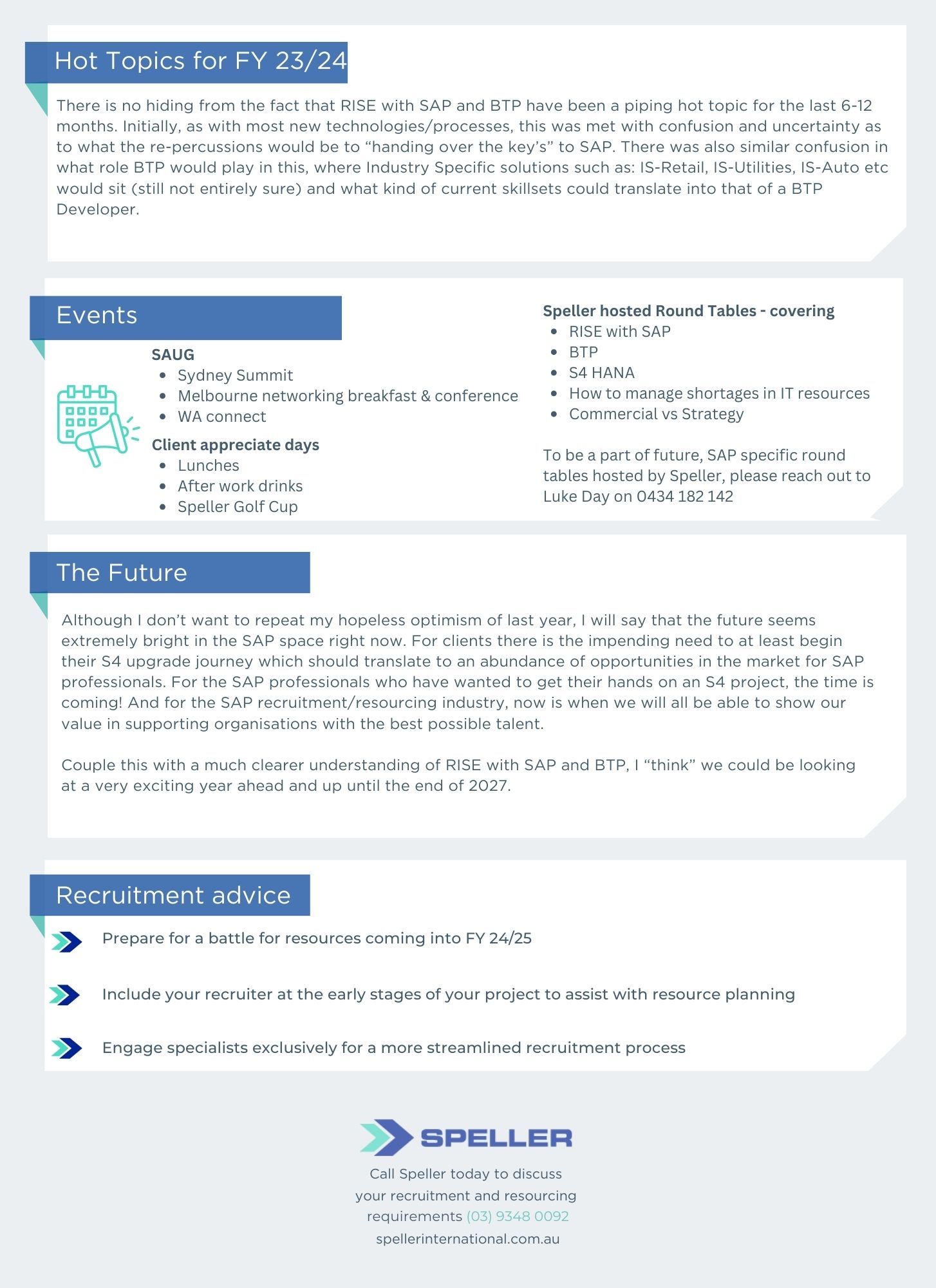 Hot Topics for FY 23/24

There is no hiding from the fact that RISE with SAP and BTP have been a piping hot topic for the last 6-12 months. Initially, as with most new technologies/processes, this was met with confusion and uncertainty as to what the re-percussions would be to “handing over the key’s” to SAP. There was also similar confusion in what role BTP would play in this, where Industry Specific solutions such as: IS-Retail, IS-Utilities, IS-Auto etc would sit (still not entirely sure) and what kind of current skillsets could translate into that of a BTP Developer.

Events

SAUG
- Sydney Summit
- Melbourne networking breakfast & conference
- WA connect

Client appreciate days
- Lunches
- After work drinks
- Speller Golf Cup

Speller hosted Round Tables - covering
- RISE with SAP
- BTP
- S4 HANA
- How to manage shortages in IT resources
- Commercial vs Strategy

To be a part of future, SAP specific round tables hosted by Speller, please reach out to Luke Day on 0434 182 142

The Future

Although I don’t want to repeat my hopeless optimism of last year, I will say that the future seems extremely bright in the SAP space right now. For clients there is the impending need to at least begin their S4 upgrade journey which should translate to an abundance of opportunities in the market for SAP professionals. For the SAP professionals who have wanted to get their hands on an S4 project, the time is coming! And for the SAP recruitment/resourcing industry, now is when we will all be able to show our value in supporting organisations with the best possible talent.

Couple this with a much clearer understanding of RISE with SAP and BTP, I “think” we could be looking at a very exciting year ahead and up until the end of 2027.

Recruitment advice

Prepare for a battle for resources coming into FY 24/25

Include your recruiter at the early stages of your project to assist with resource planning

Engage specialists exclusively for a more streamlined recruitment process

SPELLER

Call Speller today to discuss your recruitment and resourcing requirements (03) 9348 0092
spellerinternational.com.au